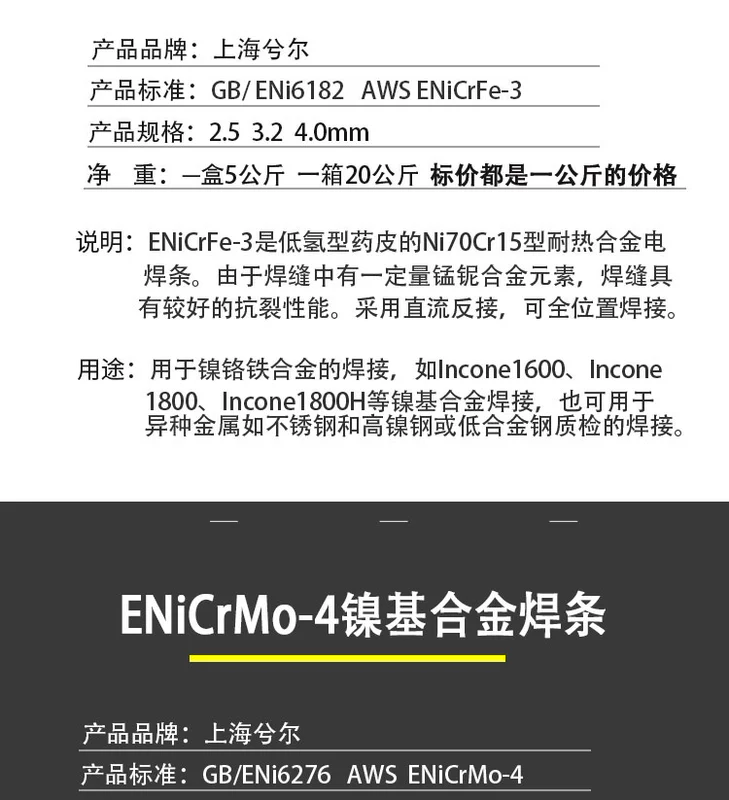 产品品牌：上海兮尔

产品标准：GB/ ENi6182 AWS ENiCrFe-3

产品规格：2.5 3.2 4.0mm

净 重：一盒5公斤 一箱20公斤 标价都是一公斤的价格

说明：ENiCrFe-3是低氢型药皮的Ni70Cr15型耐热合金电焊条。由于焊缝中有一定量锰铌合金元素，焊缝具有较好的抗裂性能。采用直流反接，可全位置焊接。

用途：用于镍铬铁合金的焊接，如Incone1600、Incone1800、Incone1800H等镍基合金焊接，也可用于异种金属如不锈钢和高镍钢或低合金钢质检的焊接。

ENiCrMo-4镍基合金焊条

产品品牌：上海兮尔

产品标准：GB/ENi6276 AWS ENiCrMo-4